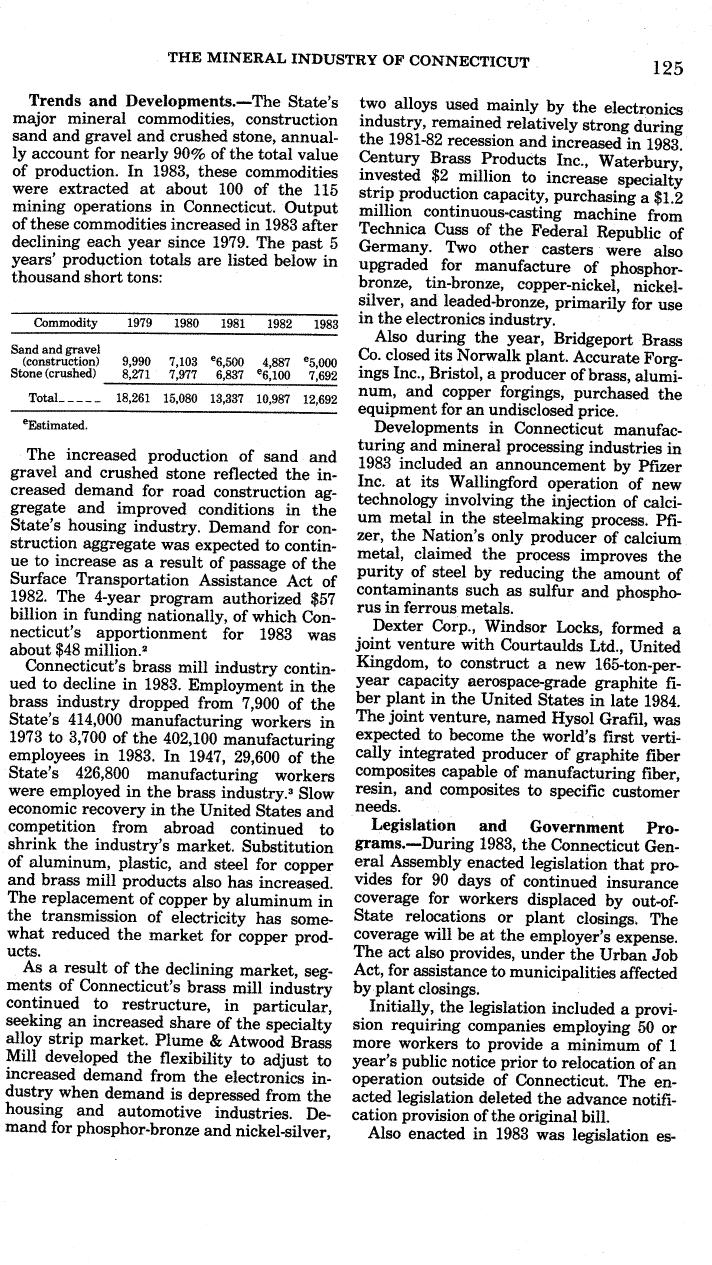 THE MINERAL INDUSTRY OF CONNECTICUT 125

**Trends and Developments.**—The State's major mineral commodities, construction sand and gravel and crushed stone, annually account for nearly 90% of the total value of production. In 1983, these commodities were extracted at about 100 of the 115 mining operations in Connecticut. Output of these commodities increased in 1983 after declining each year since 1979. The past 5 years' production totals are listed below in thousand short tons:

| Commodity | 1979 | 1980 | 1981 | 1982 | 1983 |
|---|---|---|---|---|---|
| Sand and gravel (construction) | 9,990 | 7,103 | $^e$6,500 | 4,887 | $^e$5,000 |
| Stone (crushed) | 8,271 | 7,977 | 6,837 | $^e$6,100 | 7,692 |
| Total | 18,261 | 15,080 | 13,337 | 10,987 | 12,692 |

$^e$Estimated.

The increased production of sand and gravel and crushed stone reflected the increased demand for road construction aggregate and improved conditions in the State's housing industry. Demand for construction aggregate was expected to continue to increase as a result of passage of the Surface Transportation Assistance Act of 1982. The 4-year program authorized $57 billion in funding nationally, of which Connecticut's apportionment for 1983 was about $48 million.$^2$

Connecticut's brass mill industry continued to decline in 1983. Employment in the brass industry dropped from 7,900 of the State's 414,000 manufacturing workers in 1973 to 3,700 of the 402,100 manufacturing employees in 1983. In 1947, 29,600 of the State's 426,800 manufacturing workers were employed in the brass industry.$^3$ Slow economic recovery in the United States and competition from abroad continued to shrink the industry's market. Substitution of aluminum, plastic, and steel for copper and brass mill products also has increased. The replacement of copper by aluminum in the transmission of electricity has somewhat reduced the market for copper products.

As a result of the declining market, segments of Connecticut's brass mill industry continued to restructure, in particular, seeking an increased share of the specialty alloy strip market. Plume & Atwood Brass Mill developed the flexibility to adjust to increased demand from the electronics industry when demand is depressed from the housing and automotive industries. Demand for phosphor-bronze and nickel-silver, two alloys used mainly by the electronics industry, remained relatively strong during the 1981-82 recession and increased in 1983. Century Brass Products Inc., Waterbury, invested $2 million to increase specialty strip production capacity, purchasing a $1.2 million continuous-casting machine from Technica Cuss of the Federal Republic of Germany. Two other casters were also upgraded for manufacture of phosphor-bronze, tin-bronze, copper-nickel, nickel-silver, and leaded-bronze, primarily for use in the electronics industry.

Also during the year, Bridgeport Brass Co. closed its Norwalk plant. Accurate Forgings Inc., Bristol, a producer of brass, aluminum, and copper forgings, purchased the equipment for an undisclosed price.

Developments in Connecticut manufacturing and mineral processing industries in 1983 included an announcement by Pfizer Inc. at its Wallingford operation of new technology involving the injection of calcium metal in the steelmaking process. Pfizer, the Nation's only producer of calcium metal, claimed the process improves the purity of steel by reducing the amount of contaminants such as sulfur and phosphorus in ferrous metals.

Dexter Corp., Windsor Locks, formed a joint venture with Courtaulds Ltd., United Kingdom, to construct a new 165-ton-per-year capacity aerospace-grade graphite fiber plant in the United States in late 1984. The joint venture, named Hysol Grafil, was expected to become the world's first vertically integrated producer of graphite fiber composites capable of manufacturing fiber, resin, and composites to specific customer needs.

**Legislation and Government Programs.**—During 1983, the Connecticut General Assembly enacted legislation that provides for 90 days of continued insurance coverage for workers displaced by out-of-State relocations or plant closings. The coverage will be at the employer's expense. The act also provides, under the Urban Job Act, for assistance to municipalities affected by plant closings.

Initially, the legislation included a provision requiring companies employing 50 or more workers to provide a minimum of 1 year's public notice prior to relocation of an operation outside of Connecticut. The enacted legislation deleted the advance notification provision of the original bill.

Also enacted in 1983 was legislation es-